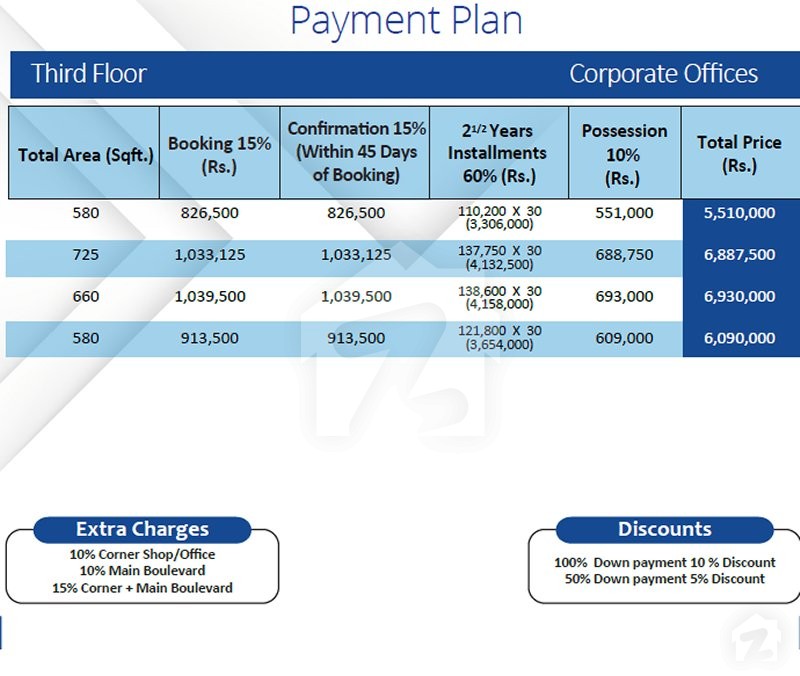 Payment Plan

Third Floor

Corporate Offices

| Total Area (Sqft.) | Booking 15% (Rs.) | Confirmation 15% (Within 45 Days of Booking) | $2^{1/2}$ Years Installments 60% (Rs.) | Possession 10% (Rs.) | Total Price (Rs.) |
|---|---|---|---|---|---|
| 580 | 826,500 | 826,500 | 110,200 X 30 (3,306,000) | 551,000 | 5,510,000 |
| 725 | 1,033,125 | 1,033,125 | 137,750 X 30 (4,132,500) | 688,750 | 6,887,500 |
| 660 | 1,039,500 | 1,039,500 | 138,600 X 30 (4,158,000) | 693,000 | 6,930,000 |
| 580 | 913,500 | 913,500 | 121,800 X 30 (3,654,000) | 609,000 | 6,090,000 |

Extra Charges
10% Corner Shop/Office
10% Main Boulevard
15% Corner + Main Boulevard

Discounts
100% Down payment 10 % Discount
50% Down payment 5% Discount